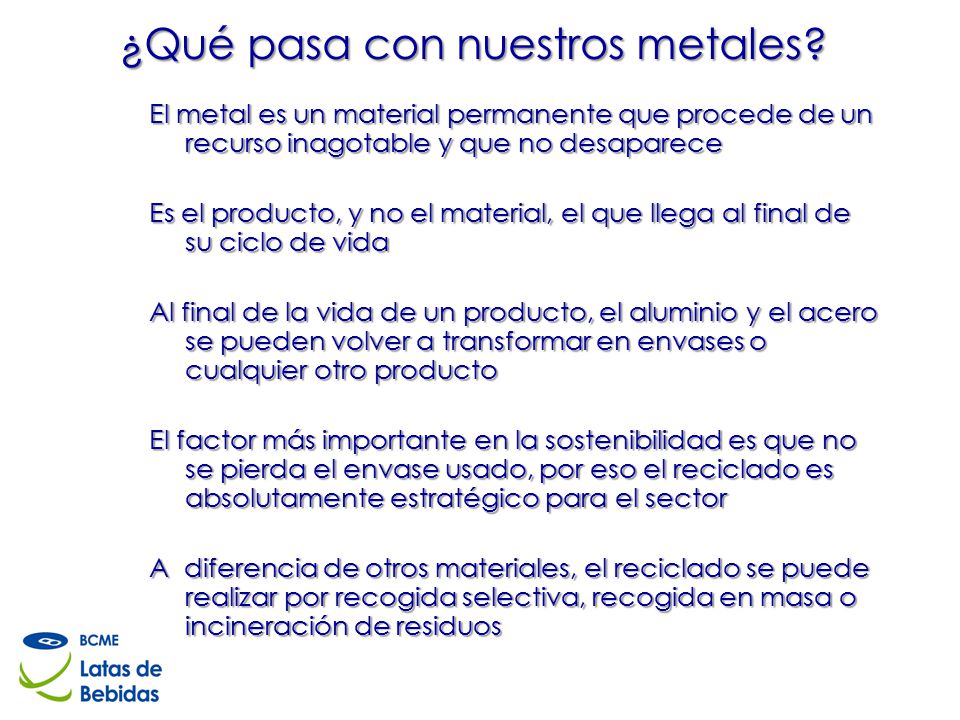 ¿Qué pasa con nuestros metales?

El metal es un material permanente que procede de un recurso inagotable y que no desaparece

Es el producto, y no el material, el que llega al final de su ciclo de vida

Al final de la vida de un producto, el aluminio y el acero se pueden volver a transformar en envases o cualquier otro producto

El factor más importante en la sostenibilidad es que no se pierda el envase usado, por eso el reciclado es absolutamente estratégico para el sector

A diferencia de otros materiales, el reciclado se puede realizar por recogida selectiva, recogida en masa o incineración de residuos

BCME
Latas de Bebidas